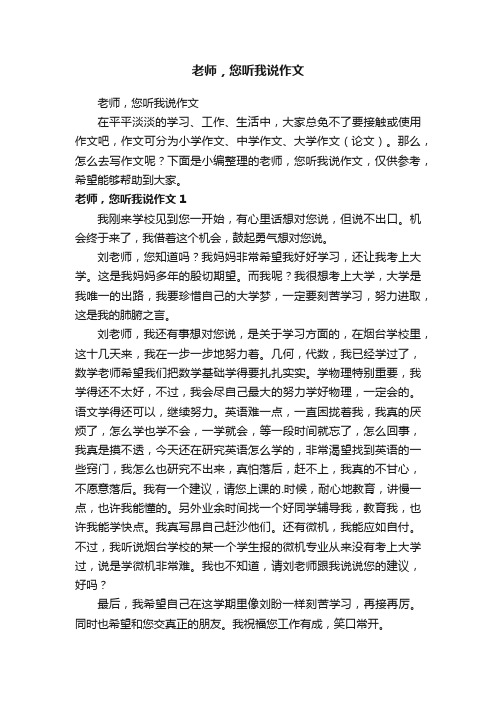 老师，您听我说作文

老师，您听我说作文

在平平淡淡的学习、工作、生活中，大家总免不了要接触或使用作文吧，作文可分为小学作文、中学作文、大学作文（论文）。那么，怎么去写作文呢？下面是小编整理的老师，您听我说作文，仅供参考，希望能够帮助到大家。

老师，您听我说作文 1

我刚来学校见到您一开始，有心里话想对您说，但说不出口。机会终于来了，我借着这个机会，鼓起勇气想对您说。

刘老师，您知道吗？我妈妈非常希望我好好学习，还让我考上大学。这是我妈妈多年的殷切期望。而我呢？我很想考上大学，大学是我唯一的出路，我要珍惜自己的大学梦，一定要刻苦学习，努力进取，这是我的肺腑之言。

刘老师，我还有事想对您说，是关于学习方面的，在烟台学校里，这十几天来，我在一步一步地努力着。几何，代数，我已经学过了，数学老师希望我们把数学基础学得要扎扎实实。学物理特别重要，我学得还不太好，不过，我会尽自己最大的努力学好物理，一定会的。语文学得还可以，继续努力。英语难一点，一直困扰着我，我真的厌烦了，怎么学也学不会，一学就会，等一段时间就忘了，怎么回事，我真是摸不透，今天还在研究英语怎么学的，非常渴望找到英语的一些窍门，我怎么也研究不出来，真怕落后，赶不上，我真的不甘心，不愿意落后。我有一个建议，请您上课的.时候，耐心地教育，讲慢一点，也许我能懂的。另外业余时间找一个好同学辅导我，教育我，也许我能学快点。我真写昂自己赶沙他们。还有微机，我能应如自付。不过，我听说烟台学校的某一个学生报的微机专业从来没有考上大学过，说是学微机非常难。我也不知道，请刘老师跟我说说您的建议，好吗？

最后，我希望自己在这学期里像刘盼一样刻苦学习，再接再厉。同时也希望和您交真正的朋友。我祝福您工作有成，笑口常开。